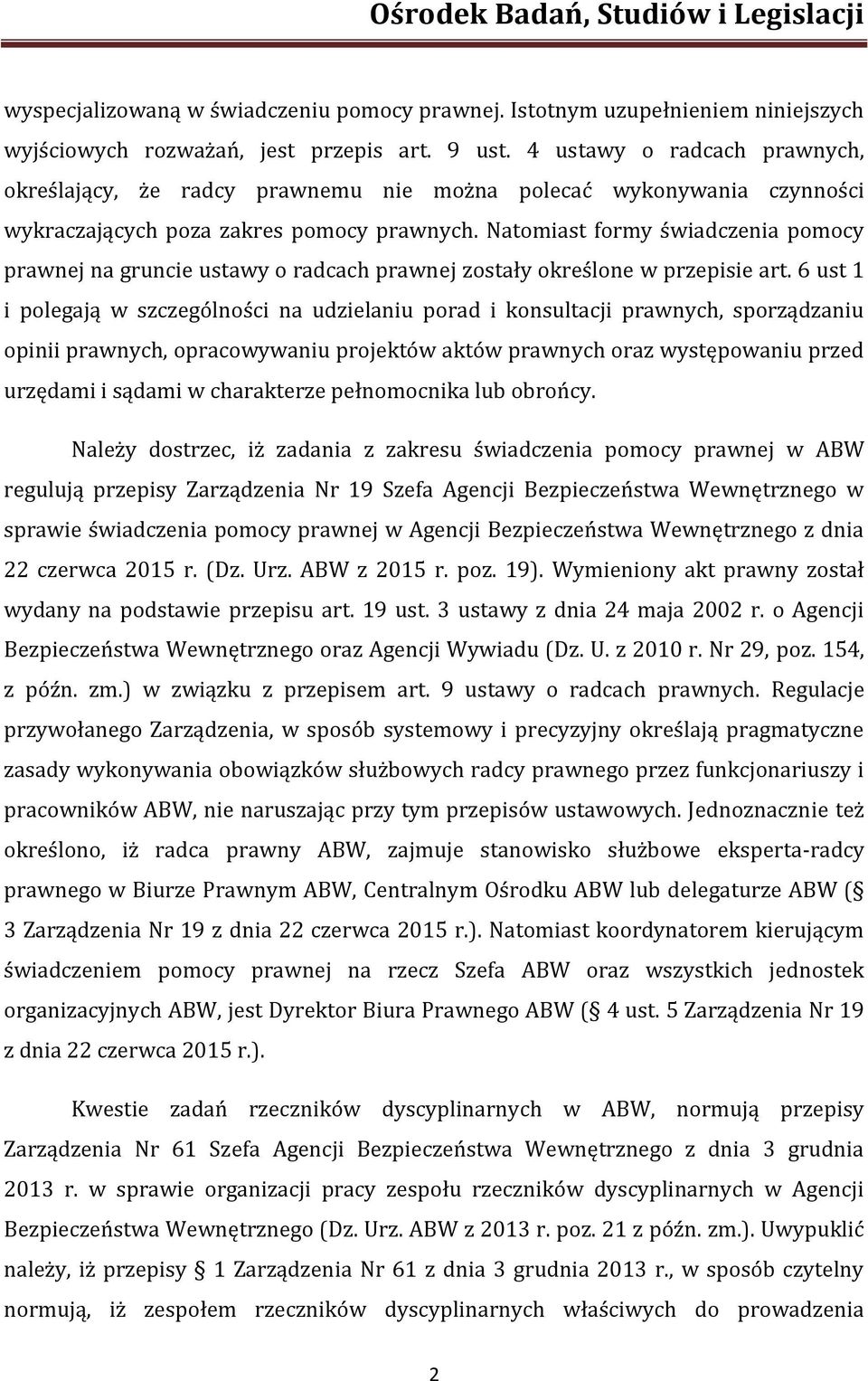 Ośrodek Badań, Studiów i Legislacji

wyspecjalizowaną w świadczeniu pomocy prawnej. Istotnym uzupełnieniem niniejszych wyjściowych rozważań, jest przepis art. 9 ust. 4 ustawy o radcach prawnych, określający, że radcy prawnemu nie można polecać wykonywania czynności wykraczających poza zakres pomocy prawnych. Natomiast formy świadczenia pomocy prawnej na gruncie ustawy o radcach prawnej zostały określone w przepisie art. 6 ust 1 i polegają w szczególności na udzielaniu porad i konsultacji prawnych, sporządzaniu opinii prawnych, opracowywaniu projektów aktów prawnych oraz występowaniu przed urzędami i sądami w charakterze pełnomocnika lub obrońcy.

Należy dostrzec, iż zadania z zakresu świadczenia pomocy prawnej w ABW regulują przepisy Zarządzenia Nr 19 Szefa Agencji Bezpieczeństwa Wewnętrznego w sprawie świadczenia pomocy prawnej w Agencji Bezpieczeństwa Wewnętrznego z dnia 22 czerwca 2015 r. (Dz. Urz. ABW z 2015 r. poz. 19). Wymieniony akt prawny został wydany na podstawie przepisu art. 19 ust. 3 ustawy z dnia 24 maja 2002 r. o Agencji Bezpieczeństwa Wewnętrznego oraz Agencji Wywiadu (Dz. U. z 2010 r. Nr 29, poz. 154, z późn. zm.) w związku z przepisem art. 9 ustawy o radcach prawnych. Regulacje przywołanego Zarządzenia, w sposób systemowy i precyzyjny określają pragmatyczne zasady wykonywania obowiązków służbowych radcy prawnego przez funkcjonariuszy i pracowników ABW, nie naruszając przy tym przepisów ustawowych. Jednoznacznie też określono, iż radca prawny ABW, zajmuje stanowisko służbowe eksperta-radcy prawnego w Biurze Prawnym ABW, Centralnym Ośrodku ABW lub delegaturze ABW (§ 3 Zarządzenia Nr 19 z dnia 22 czerwca 2015 r.). Natomiast koordynatorem kierującym świadczeniem pomocy prawnej na rzecz Szefa ABW oraz wszystkich jednostek organizacyjnych ABW, jest Dyrektor Biura Prawnego ABW (§ 4 ust. 5 Zarządzenia Nr 19 z dnia 22 czerwca 2015 r.).

Kwestie zadań rzeczników dyscyplinarnych w ABW, normują przepisy Zarządzenia Nr 61 Szefa Agencji Bezpieczeństwa Wewnętrznego z dnia 3 grudnia 2013 r. w sprawie organizacji pracy zespołu rzeczników dyscyplinarnych w Agencji Bezpieczeństwa Wewnętrznego (Dz. Urz. ABW z 2013 r. poz. 21 z późn. zm.). Uwypuklić należy, iż przepisy § 1 Zarządzenia Nr 61 z dnia 3 grudnia 2013 r., w sposób czytelny normują, iż zespołem rzeczników dyscyplinarnych właściwych do prowadzenia

2